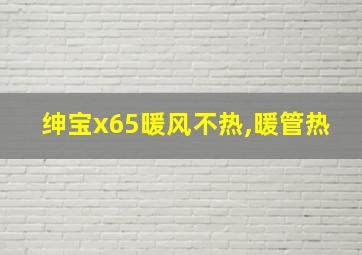 绅宝x65暖风不热,暖管热